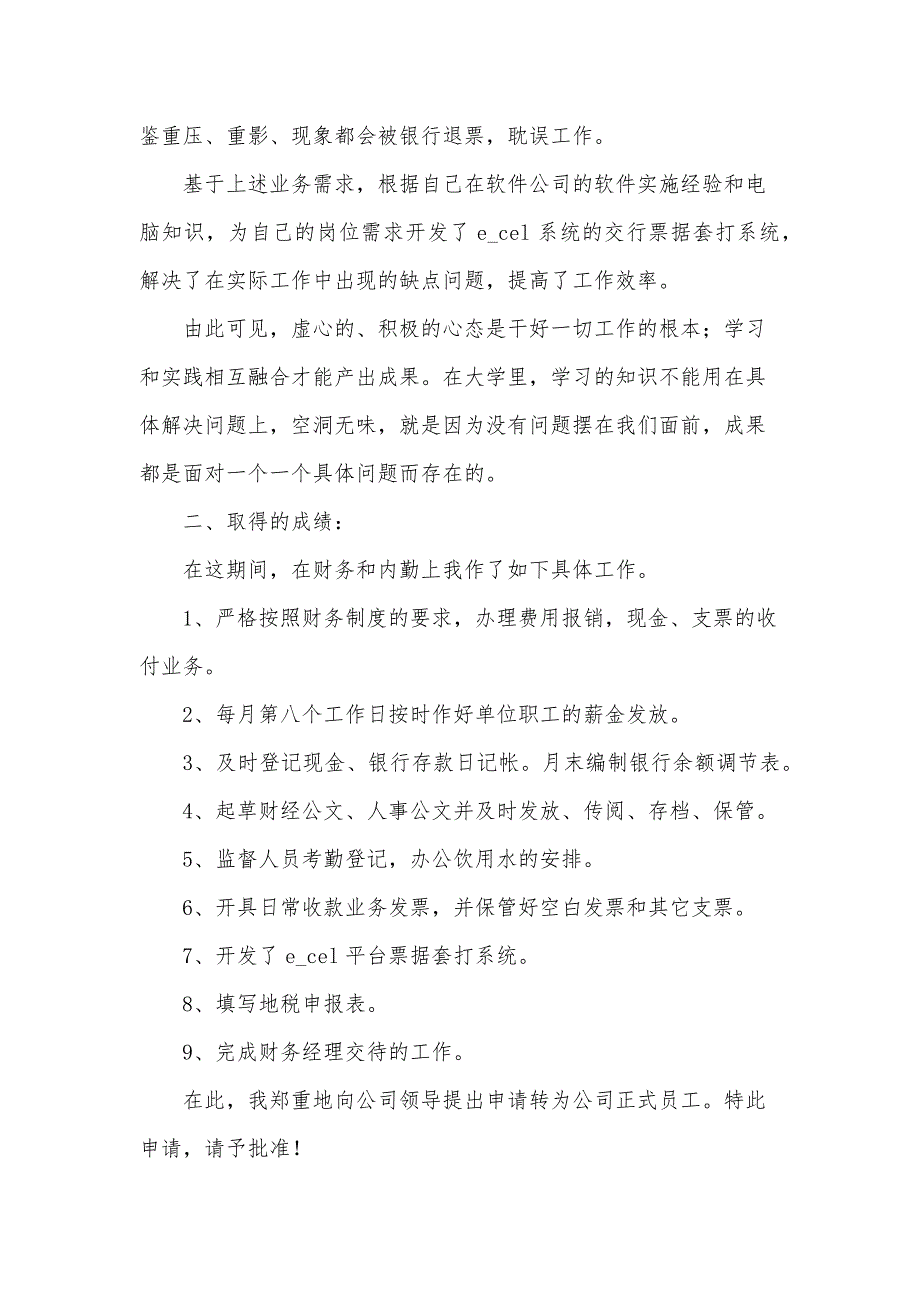 鉴重压、重影、现象都会被银行退票，耽误工作。

基于上述业务需求，根据自己在软件公司的软件实施经验和电脑知识，为自己的岗位需求开发了 e_cel 系统的交行票据套打系统，解决了在实际工作中出现的缺点问题，提高了工作效率。

由此可见，虚心的、积极的心态是干好一切工作的根本；学习和实践相互融合才能产出成果。在大学里，学习的知识不能用在具体解决问题上，空洞无味，就是因为没有问题摆在我们面前，成果都是面对一个一个具体问题而存在的。

二、取得的成绩：

在这期间，在财务和内勤上我作了如下具体工作。

1、严格按照财务制度的要求，办理费用报销，现金、支票的收付业务。

2、每月第八个工作日按时作好单位职工的薪金发放。

3、及时登记现金、银行存款日记帐。月末编制银行余额调节表。

4、起草财经公文、人事公文并及时发放、传阅、存档、保管。

5、监督人员考勤登记，办公饮用水的安排。

6、开具日常收款业务发票，并保管好空白发票和其它支票。

7、开发了 e_cel 平台票据套打系统。

8、填写地税申报表。

9、完成财务经理交待的工作。

在此，我郑重地向公司领导提出申请转为公司正式员工。特此申请，请予批准！